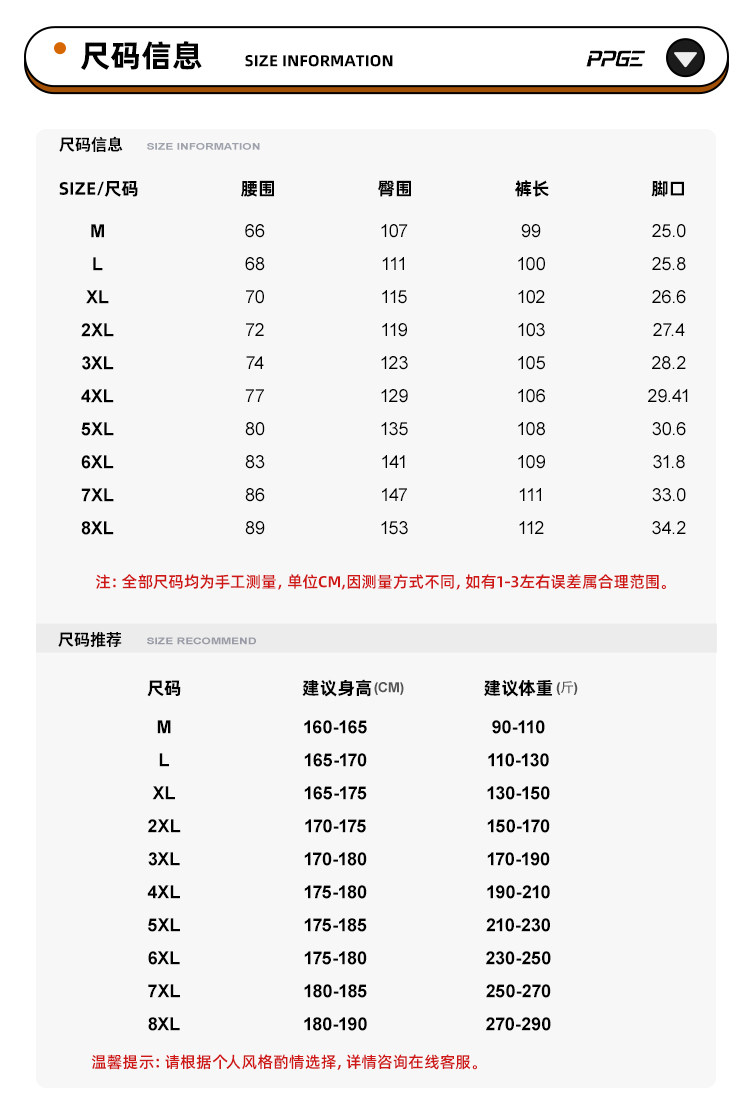 尺码信息 SIZE INFORMATION PPGE

尺码信息 SIZE INFORMATION

| SIZE/尺码 | 腰围 | 臀围 | 裤长 | 脚口 |
|---|---|---|---|---|
| M | 66 | 107 | 99 | 25.0 |
| L | 68 | 111 | 100 | 25.8 |
| XL | 70 | 115 | 102 | 26.6 |
| 2XL | 72 | 119 | 103 | 27.4 |
| 3XL | 74 | 123 | 105 | 28.2 |
| 4XL | 77 | 129 | 106 | 29.41 |
| 5XL | 80 | 135 | 108 | 30.6 |
| 6XL | 83 | 141 | 109 | 31.8 |
| 7XL | 86 | 147 | 111 | 33.0 |
| 8XL | 89 | 153 | 112 | 34.2 |

注: 全部尺码均为手工测量, 单位CM,因测量方式不同, 如有1-3左右误差属合理范围。

尺码推荐 SIZE RECOMMEND

| 尺码 | 建议身高(CM) | 建议体重(斤) |
|---|---|---|
| M | 160-165 | 90-110 |
| L | 165-170 | 110-130 |
| XL | 165-175 | 130-150 |
| 2XL | 170-175 | 150-170 |
| 3XL | 170-180 | 170-190 |
| 4XL | 175-180 | 190-210 |
| 5XL | 175-185 | 210-230 |
| 6XL | 175-180 | 230-250 |
| 7XL | 180-185 | 250-270 |
| 8XL | 180-190 | 270-290 |

温馨提示: 请根据个人风格酌情选择, 详情咨询在线客服。